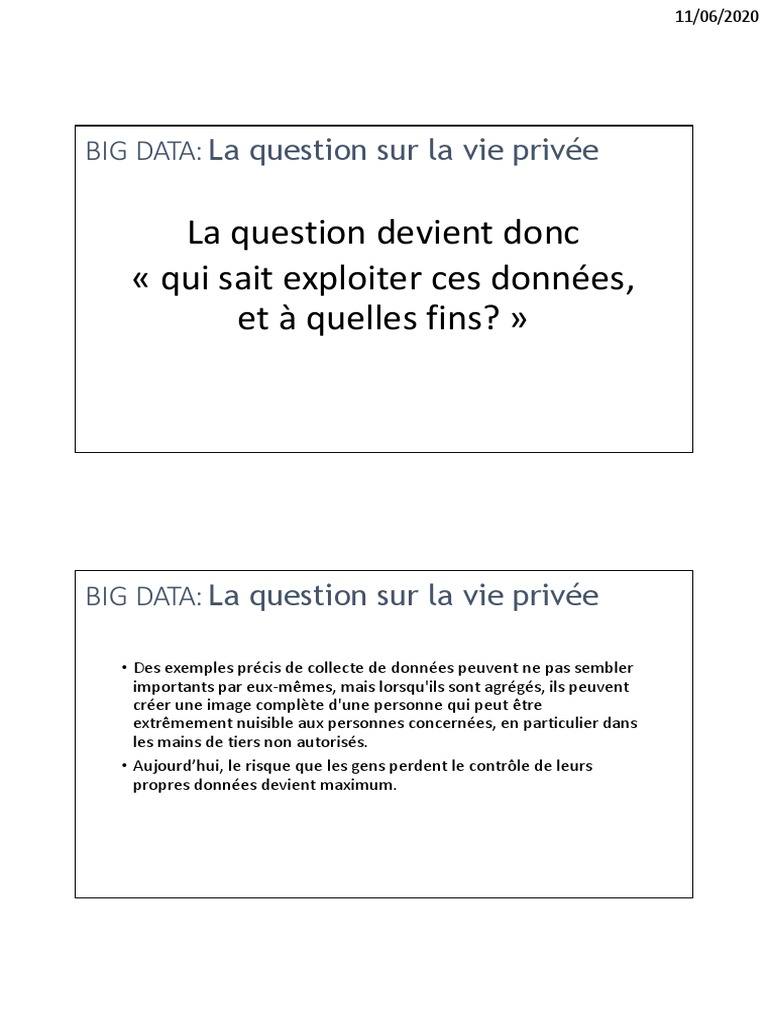 11/06/2020

BIG DATA: La question sur la vie privée

La question devient donc « qui sait exploiter ces données, et à quelles fins? »

BIG DATA: La question sur la vie privée

• Des exemples précis de collecte de données peuvent ne pas sembler importants par eux-mêmes, mais lorsqu'ils sont agrégés, ils peuvent créer une image complète d'une personne qui peut être extrêmement nuisible aux personnes concernées, en particulier dans les mains de tiers non autorisés.

• Aujourd'hui, le risque que les gens perdent le contrôle de leurs propres données devient maximum.